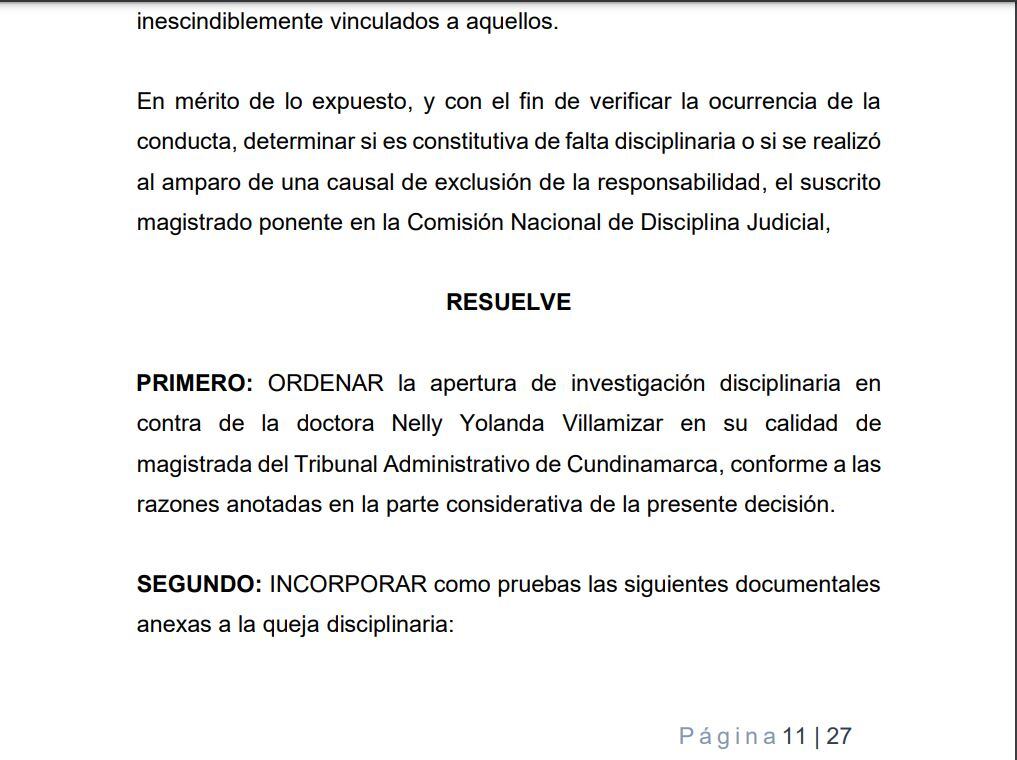 inescindiblemente vinculados a aquellos.

En mérito de lo expuesto, y con el fin de verificar la ocurrencia de la conducta, determinar si es constitutiva de falta disciplinaria o si se realizó al amparo de una causal de exclusión de la responsabilidad, el suscrito magistrado ponente en la Comisión Nacional de Disciplina Judicial,

RESUELVE

PRIMERO: ORDENAR la apertura de investigación disciplinaria en contra de la doctora Nelly Yolanda Villamizar en su calidad de magistrada del Tribunal Administrativo de Cundinamarca, conforme a las razones anotadas en la parte considerativa de la presente decisión.

SEGUNDO: INCORPORAR como pruebas las siguientes documentales anexas a la queja disciplinaria:

Página 11 | 27